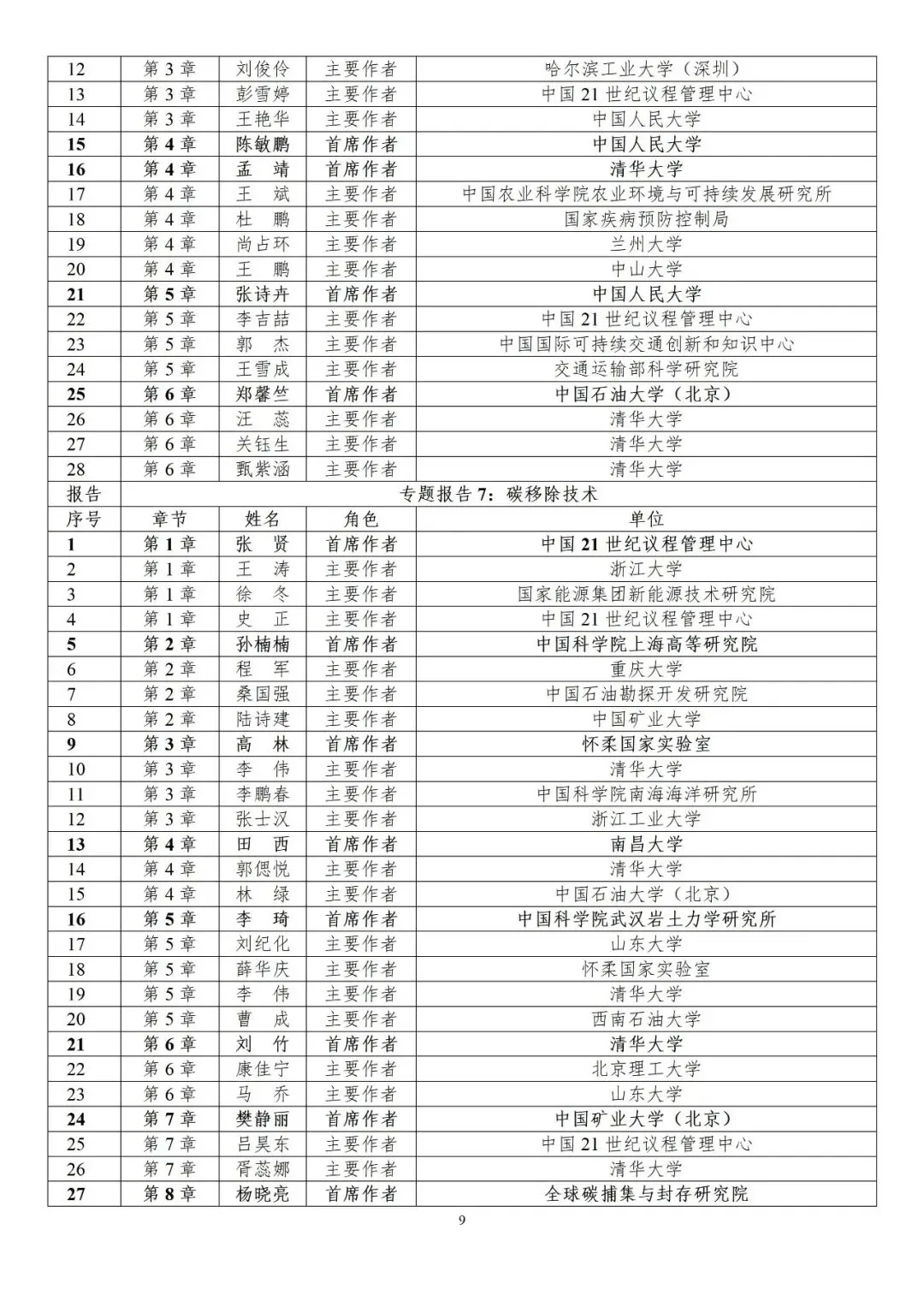 | 12 | 第 3 章 | 刘俊伶 | 主要作者 | 哈尔滨工业大学（深圳） |
|---|---|---|---|---|
| 13 | 第 3 章 | 彭雪婷 | 主要作者 | 中国 21 世纪议程管理中心 |
| 14 | 第 3 章 | 王艳华 | 主要作者 | 中国人民大学 |
| 15 | 第 4 章 | 陈敏鹏 | 首席作者 | 中国人民大学 |
| 16 | 第 4 章 | 孟　靖 | 首席作者 | 清华大学 |
| 17 | 第 4 章 | 王　斌 | 主要作者 | 中国农业科学院农业环境与可持续发展研究所 |
| 18 | 第 4 章 | 杜　鹏 | 主要作者 | 国家疾病预防控制局 |
| 19 | 第 4 章 | 尚占环 | 主要作者 | 兰州大学 |
| 20 | 第 4 章 | 王　鹏 | 主要作者 | 中山大学 |
| 21 | 第 5 章 | 张诗卉 | 首席作者 | 中国人民大学 |
| 22 | 第 5 章 | 李吉喆 | 主要作者 | 中国 21 世纪议程管理中心 |
| 23 | 第 5 章 | 郭　杰 | 主要作者 | 中国国际可持续交通创新和知识中心 |
| 24 | 第 5 章 | 王雪成 | 主要作者 | 交通运输部科学研究院 |
| 25 | 第 6 章 | 郑馨竺 | 首席作者 | 中国石油大学（北京） |
| 26 | 第 6 章 | 汪　蕊 | 主要作者 | 清华大学 |
| 27 | 第 6 章 | 关钰生 | 主要作者 | 清华大学 |
| 28 | 第 6 章 | 甄紫涵 | 主要作者 | 清华大学 |
| 报告 | 专题报告 7：碳移除技术 | | | |
| 序号 | 章节 | 姓名 | 角色 | 单位 |
| 1 | 第 1 章 | 张　贤 | 首席作者 | 中国 21 世纪议程管理中心 |
| 2 | 第 1 章 | 王　涛 | 主要作者 | 浙江大学 |
| 3 | 第 1 章 | 徐　冬 | 主要作者 | 国家能源集团新能源技术研究院 |
| 4 | 第 1 章 | 史　正 | 主要作者 | 中国 21 世纪议程管理中心 |
| 5 | 第 2 章 | 孙楠楠 | 首席作者 | 中国科学院上海高等研究院 |
| 6 | 第 2 章 | 程　军 | 主要作者 | 重庆大学 |
| 7 | 第 2 章 | 桑国强 | 主要作者 | 中国石油勘探开发研究院 |
| 8 | 第 2 章 | 陆诗建 | 主要作者 | 中国矿业大学 |
| 9 | 第 3 章 | 高　林 | 首席作者 | 怀柔国家实验室 |
| 10 | 第 3 章 | 李　伟 | 主要作者 | 清华大学 |
| 11 | 第 3 章 | 李鹏春 | 主要作者 | 中国科学院南海海洋研究所 |
| 12 | 第 3 章 | 张士汉 | 主要作者 | 浙江工业大学 |
| 13 | 第 4 章 | 田　西 | 首席作者 | 南昌大学 |
| 14 | 第 4 章 | 郭偲悦 | 主要作者 | 清华大学 |
| 15 | 第 4 章 | 林　绿 | 主要作者 | 中国石油大学（北京） |
| 16 | 第 5 章 | 李　琦 | 首席作者 | 中国科学院武汉岩土力学研究所 |
| 17 | 第 5 章 | 刘纪化 | 主要作者 | 山东大学 |
| 18 | 第 5 章 | 薛华庆 | 主要作者 | 怀柔国家实验室 |
| 19 | 第 5 章 | 李　伟 | 主要作者 | 清华大学 |
| 20 | 第 5 章 | 曹　成 | 主要作者 | 西南石油大学 |
| 21 | 第 6 章 | 刘　竹 | 首席作者 | 清华大学 |
| 22 | 第 6 章 | 康佳宁 | 主要作者 | 北京理工大学 |
| 23 | 第 6 章 | 马　乔 | 主要作者 | 山东大学 |
| 24 | 第 7 章 | 樊静丽 | 首席作者 | 中国矿业大学（北京） |
| 25 | 第 7 章 | 吕昊东 | 主要作者 | 中国 21 世纪议程管理中心 |
| 26 | 第 7 章 | 胥蕊娜 | 主要作者 | 清华大学 |
| 27 | 第 8 章 | 杨晓亮 | 首席作者 | 全球碳捕集与封存研究院 |

9